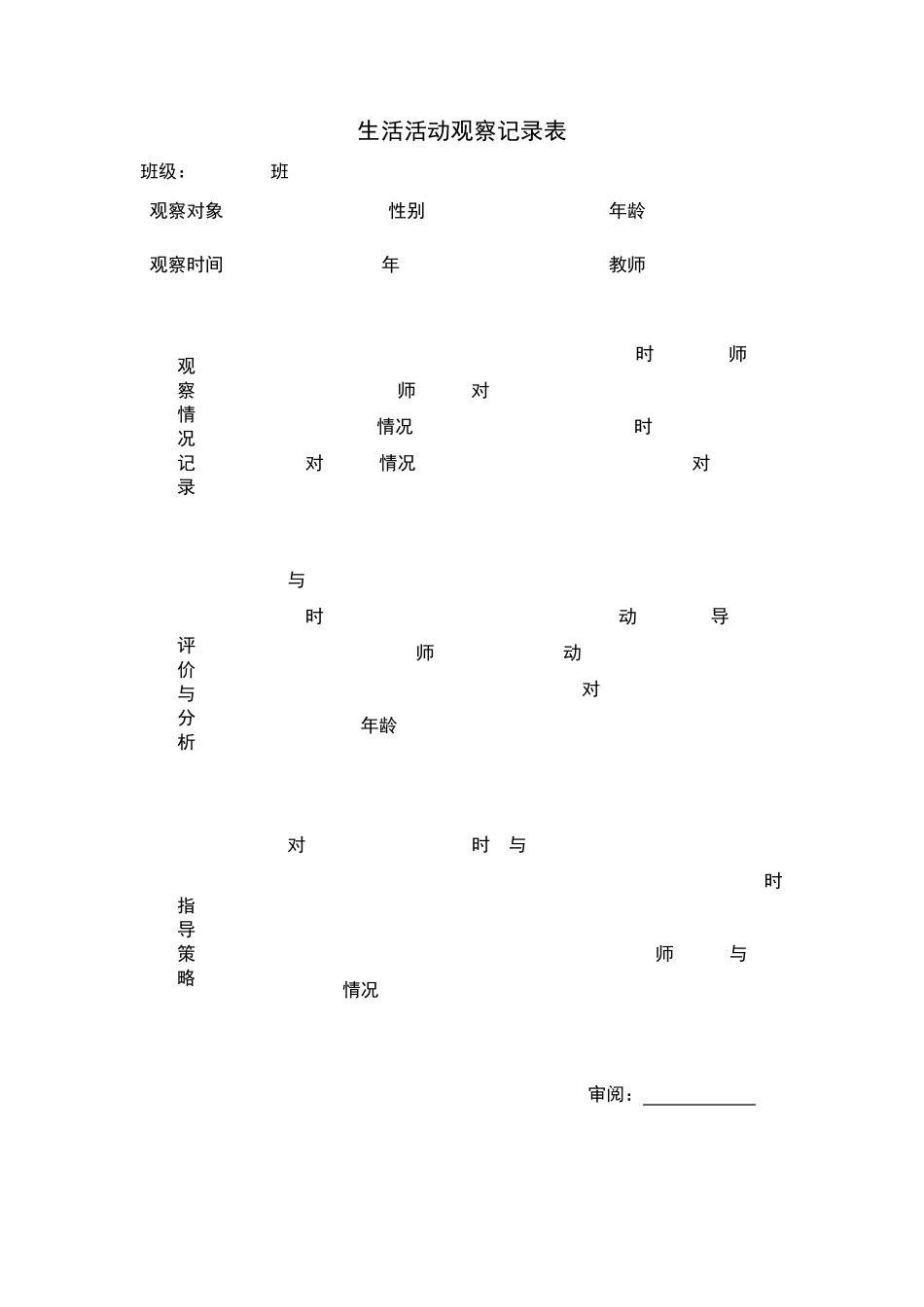 生活活动观察记录表

班级：　　班

观察对象　　性别　　年龄

观察时间　　年　　教师

观察情况记录

时　师
师　对
情况　时
对　情况　对

评价与分析

与
时　动　导
师　动
对
年龄

指导策略

对　时　与
时
师　与
情况

审阅：